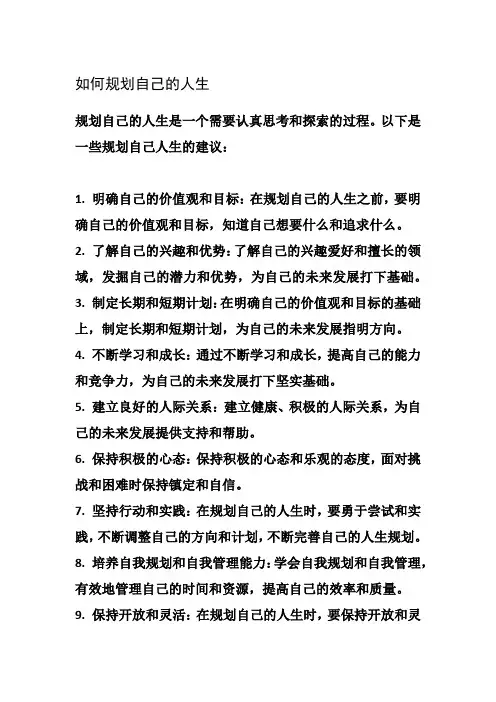 如何规划自己的人生

规划自己的人生是一个需要认真思考和探索的过程。以下是一些规划自己人生的建议：

1. 明确自己的价值观和目标：在规划自己的人生之前，要明确自己的价值观和目标，知道自己想要什么和追求什么。
2. 了解自己的兴趣和优势：了解自己的兴趣爱好和擅长的领域，发掘自己的潜力和优势，为自己的未来发展打下基础。
3. 制定长期和短期计划：在明确自己的价值观和目标的基础上，制定长期和短期计划，为自己的未来发展指明方向。
4. 不断学习和成长：通过不断学习和成长，提高自己的能力和竞争力，为自己的未来发展打下坚实基础。
5. 建立良好的人际关系：建立健康、积极的人际关系，为自己的未来发展提供支持和帮助。
6. 保持积极的心态：保持积极的心态和乐观的态度，面对挑战和困难时保持镇定和自信。
7. 坚持行动和实践：在规划自己的人生时，要勇于尝试和实践，不断调整自己的方向和计划，不断完善自己的人生规划。
8. 培养自我规划和自我管理能力：学会自我规划和自我管理，有效地管理自己的时间和资源，提高自己的效率和质量。
9. 保持开放和灵活：在规划自己的人生时，要保持开放和灵